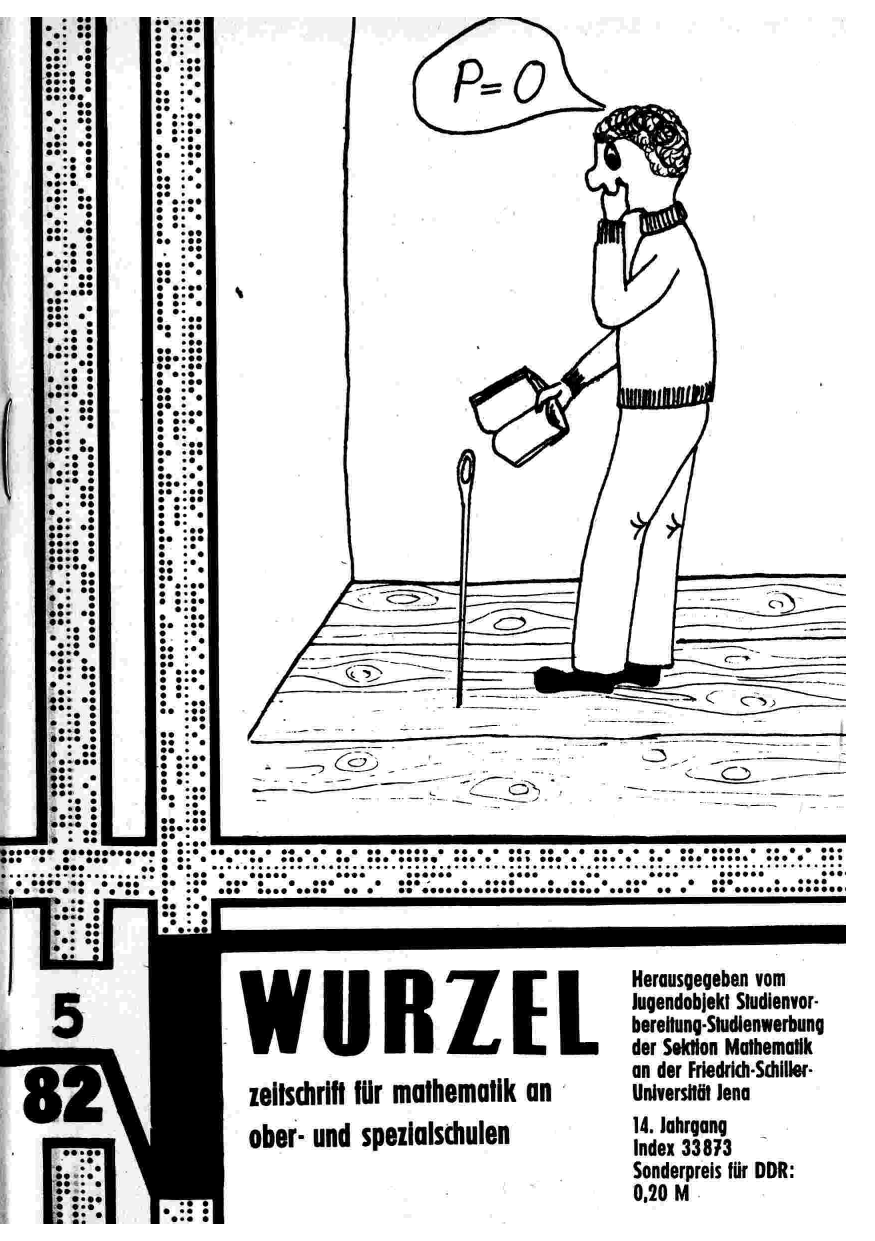 $P=0$

5
82

WURZEL

zeitschrift für mathematik an ober- und spezialschulen

Herausgegeben vom Jugendobjekt Studienvorbereitung-Studienwerbung der Sektion Mathematik an der Friedrich-Schiller-Universität Jena

14. Jahrgang
Index 33873
Sonderpreis für DDR:
0,20 M